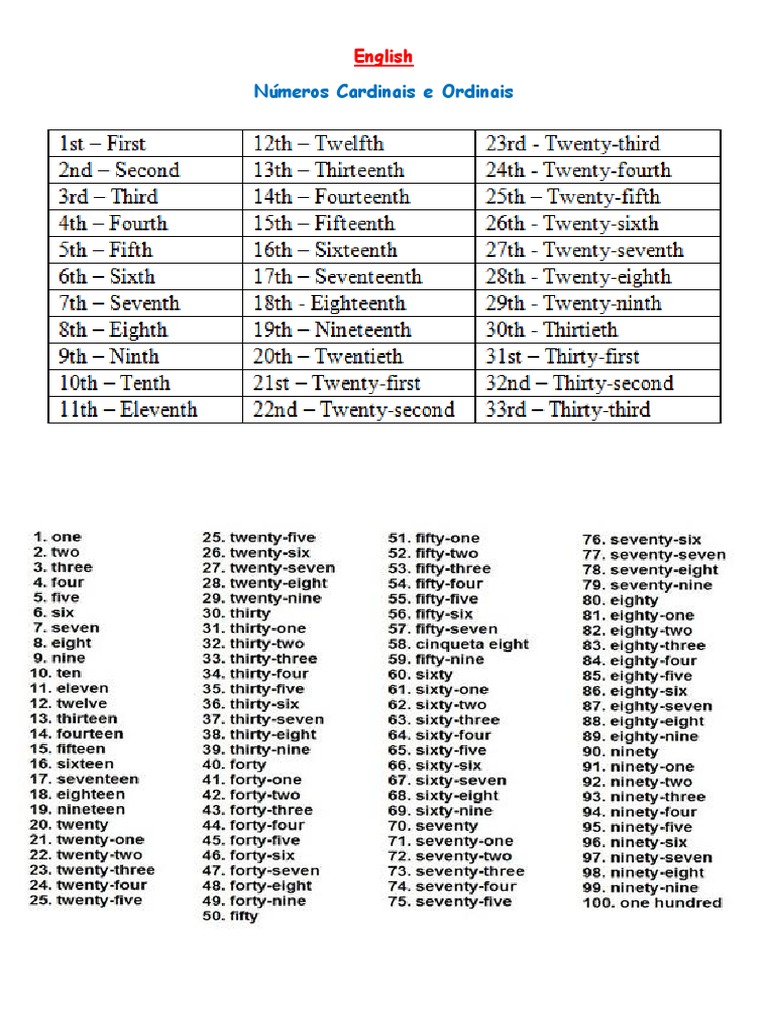 English

Números Cardinais e Ordinais

| 1st – First | 12th – Twelfth | 23rd - Twenty-third |
|---|---|---|
| 2nd – Second | 13th – Thirteenth | 24th - Twenty-fourth |
| 3rd – Third | 14th – Fourteenth | 25th – Twenty-fifth |
| 4th – Fourth | 15th – Fifteenth | 26th - Twenty-sixth |
| 5th – Fifth | 16th – Sixteenth | 27th - Twenty-seventh |
| 6th – Sixth | 17th – Seventeenth | 28th - Twenty-eighth |
| 7th – Seventh | 18th - Eighteenth | 29th - Twenty-ninth |
| 8th – Eighth | 19th – Nineteenth | 30th - Thirtieth |
| 9th – Ninth | 20th – Twentieth | 31st – Thirty-first |
| 10th – Tenth | 21st – Twenty-first | 32nd – Thirty-second |
| 11th – Eleventh | 22nd – Twenty-second | 33rd – Thirty-third |

1. one
2. two
3. three
4. four
5. five
6. six
7. seven
8. eight
9. nine
10. ten
11. eleven
12. twelve
13. thirteen
14. fourteen
15. fifteen
16. sixteen
17. seventeen
18. eighteen
19. nineteen
20. twenty
21. twenty-one
22. twenty-two
23. twenty-three
24. twenty-four
25. twenty-five

25. twenty-five
26. twenty-six
27. twenty-seven
28. twenty-eight
29. twenty-nine
30. thirty
31. thirty-one
32. thirty-two
33. thirty-three
34. thirty-four
35. thirty-five
36. thirty-six
37. thirty-seven
38. thirty-eight
39. thirty-nine
40. forty
41. forty-one
42. forty-two
43. forty-three
44. forty-four
45. forty-five
46. forty-six
47. forty-seven
48. forty-eight
49. forty-nine
50. fifty

51. fifty-one
52. fifty-two
53. fifty-three
54. fifty-four
55. fifty-five
56. fifty-six
57. fifty-seven
58. cinqueta eight
59. fifty-nine
60. sixty
61. sixty-one
62. sixty-two
63. sixty-three
64. sixty-four
65. sixty-five
66. sixty-six
67. sixty-seven
68. sixty-eight
69. sixty-nine
70. seventy
71. seventy-one
72. seventy-two
73. seventy-three
74. seventy-four
75. seventy-five

76. seventy-six
77. seventy-seven
78. seventy-eight
79. seventy-nine
80. eighty
81. eighty-one
82. eighty-two
83. eighty-three
84. eighty-four
85. eighty-five
86. eighty-six
87. eighty-seven
88. eighty-eight
89. eighty-nine
90. ninety
91. ninety-one
92. ninety-two
93. ninety-three
94. ninety-four
95. ninety-five
96. ninety-six
97. ninety-seven
98. ninety-eight
99. ninety-nine
100. one hundred